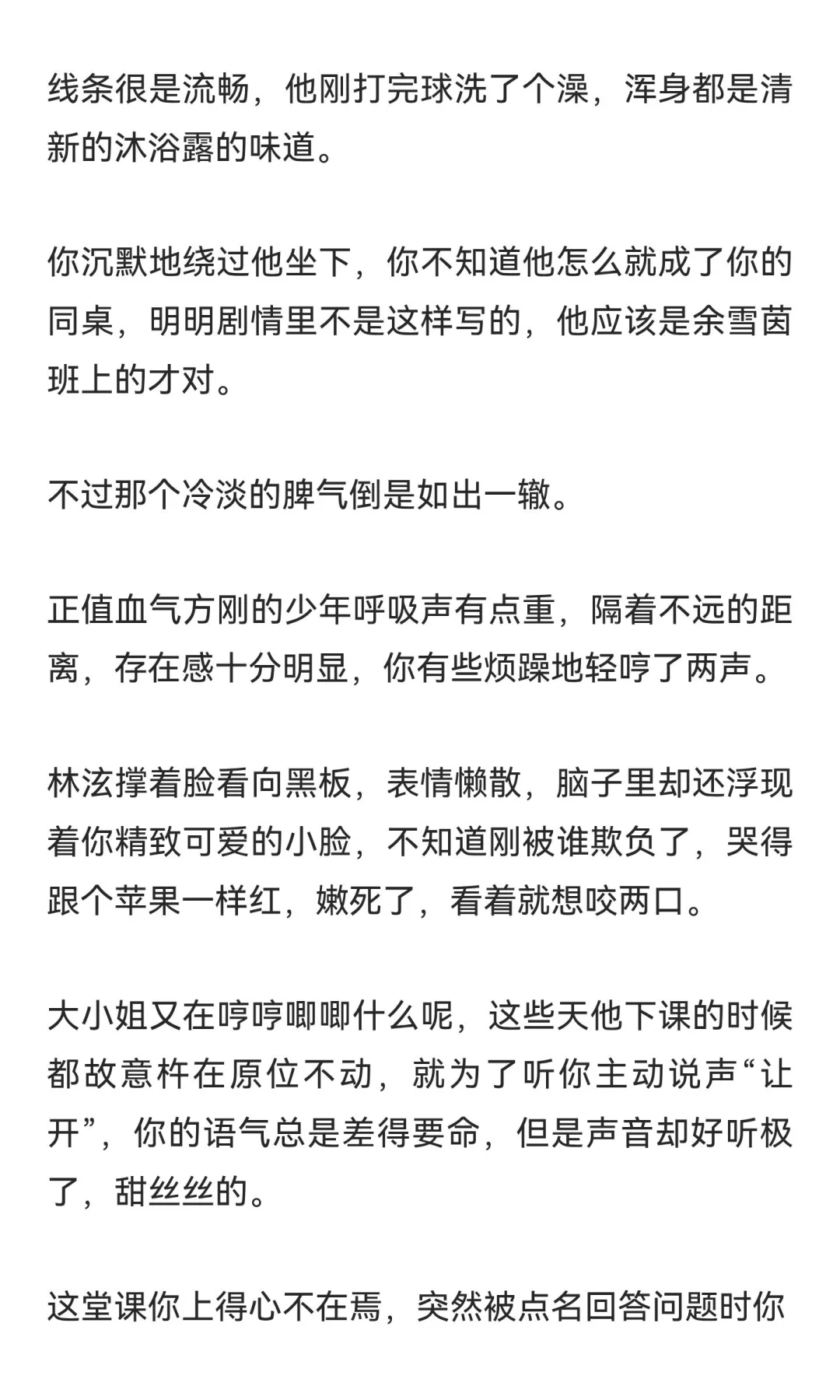 线条很是流畅，他刚打完球洗了个澡，浑身都是清新的沐浴露的味道。

你沉默地绕过他坐下，你不知道他怎么就成了你的同桌，明明剧情里不是这样写的，他应该是余雪茵班上的才对。

不过那个冷淡的脾气倒是如出一辙。

正值血气方刚的少年呼吸声有点重，隔着不远的距离，存在感十分明显，你有些烦躁地轻哼了两声。

林泫撑着脸看向黑板，表情懒散，脑子里却还浮现着你精致可爱的小脸，不知道刚被谁欺负了，哭得跟个苹果一样红，嫩死了，看着就想咬两口。

大小姐又在哼哼唧唧什么呢，这些天他下课的时候都故意杵在原位不动，就为了听你主动说声“让开”，你的语气总是差得要命，但是声音却好听极了，甜丝丝的。

这堂课你上得心不在焉，突然被点名回答问题时你